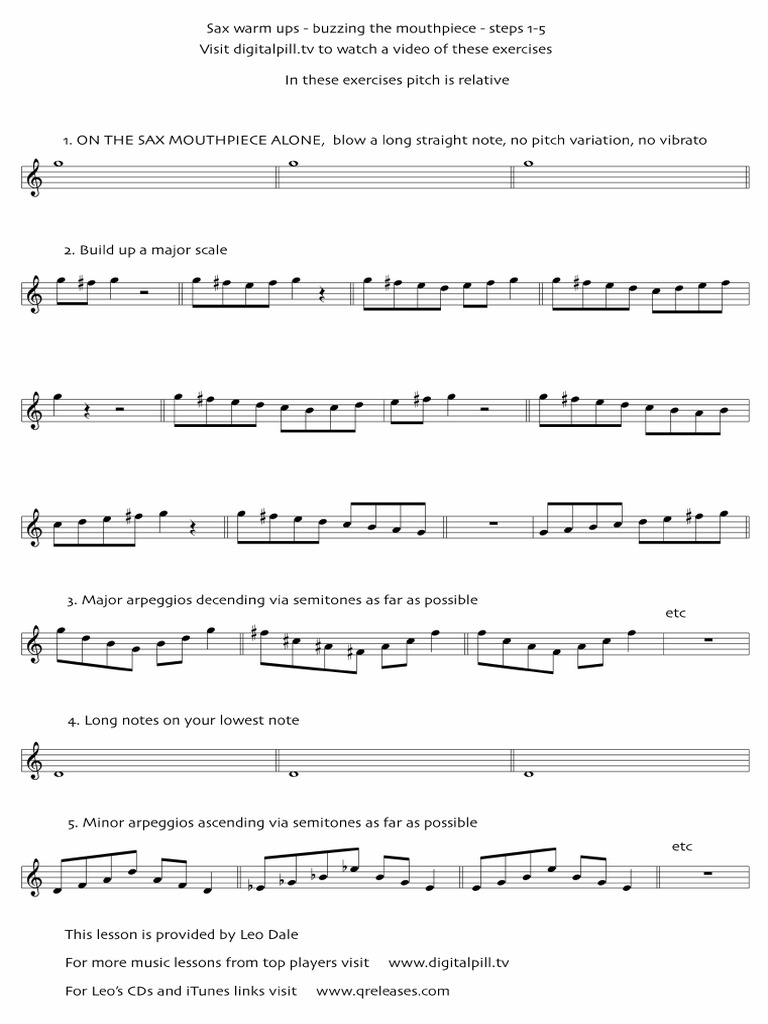 Sax warm ups - buzzing the mouthpiece - steps 1-5
Visit digitalpill.tv to watch a video of these exercises

In these exercises pitch is relative

1. ON THE SAX MOUTHPIECE ALONE, blow a long straight note, no pitch variation, no vibrato

2. Build up a major scale

3. Major arpeggios decending via semitones as far as possible

etc

4. Long notes on your lowest note

5. Minor arpeggios ascending via semitones as far as possible

etc

This lesson is provided by Leo Dale

For more music lessons from top players visit www.digitalpill.tv

For Leo's CDs and iTunes links visit www.qreleases.com